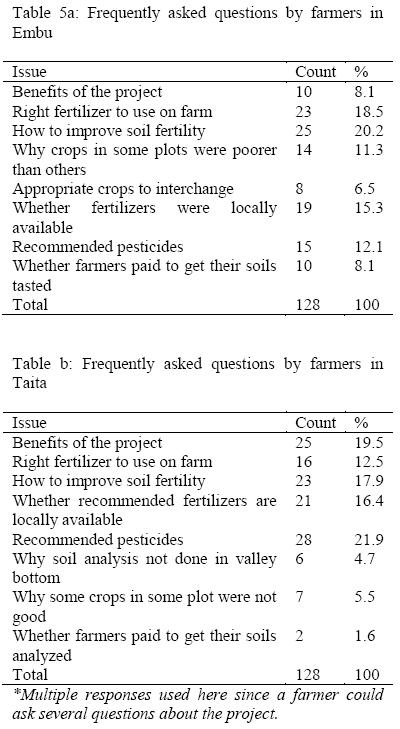 Table 5a: Frequently asked questions by farmers in Embu

| Issue | Count | % |
|---|---|---|
| Benefits of the project | 10 | 8.1 |
| Right fertilizer to use on farm | 23 | 18.5 |
| How to improve soil fertility | 25 | 20.2 |
| Why crops in some plots were poorer than others | 14 | 11.3 |
| Appropriate crops to interchange | 8 | 6.5 |
| Whether fertilizers were locally available | 19 | 15.3 |
| Recommended pesticides | 15 | 12.1 |
| Whether farmers paid to get their soils tasted | 10 | 8.1 |
| Total | 128 | 100 |

Table b: Frequently asked questions by farmers in Taita

| Issue | Count | % |
|---|---|---|
| Benefits of the project | 25 | 19.5 |
| Right fertilizer to use on farm | 16 | 12.5 |
| How to improve soil fertility | 23 | 17.9 |
| Whether recommended fertilizers are locally available | 21 | 16.4 |
| Recommended pesticides | 28 | 21.9 |
| Why soil analysis not done in valley bottom | 6 | 4.7 |
| Why some crops in some plot were not good | 7 | 5.5 |
| Whether farmers paid to get their soils analyzed | 2 | 1.6 |
| Total | 128 | 100 |

*Multiple responses used here since a farmer could ask several questions about the project.